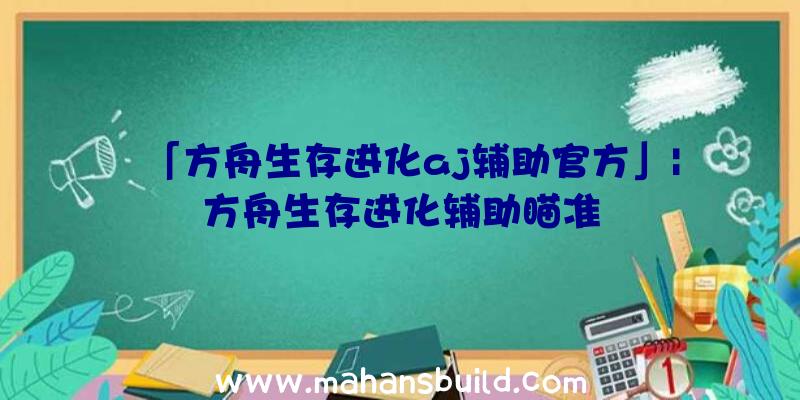 「方舟生存进化aj辅助官方」：方舟生存进化辅助瞄准

www.mahansbuild.com